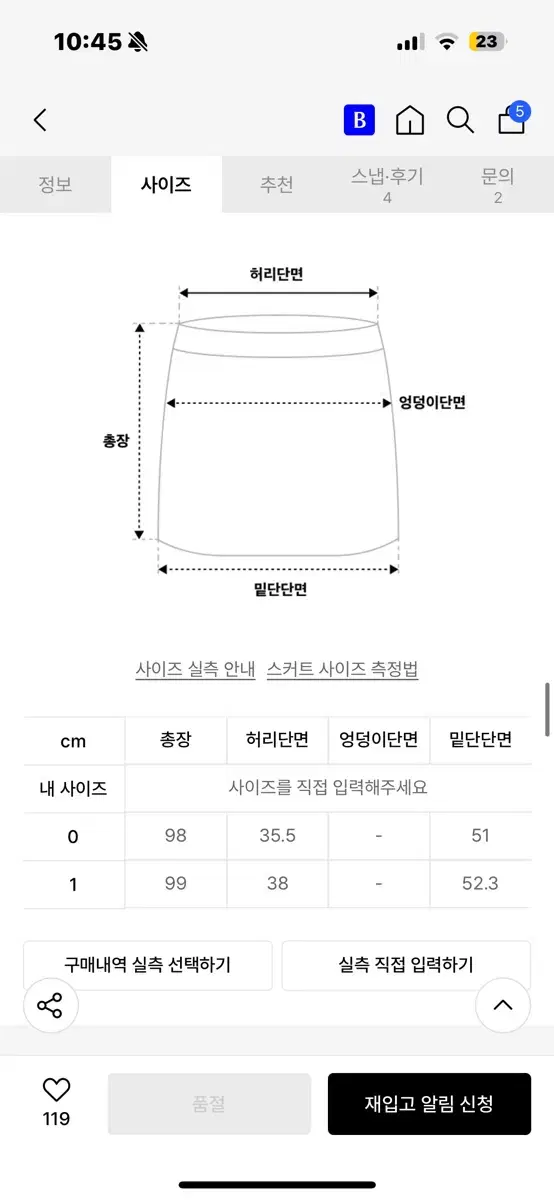 10:45

23

B

5

정보 사이즈 추천 스냅·후기 4 문의 2

허리단면

엉덩이단면

총장

밑단단면

사이즈 실측 안내 스커트 사이즈 측정법

| cm | 총장 | 허리단면 | 엉덩이단면 | 밑단단면 |
|---|---|---|---|---|
| 내 사이즈 | 사이즈를 직접 입력해주세요 | | | |
| 0 | 98 | 35.5 | - | 51 |
| 1 | 99 | 38 | - | 52.3 |

구매내역 실측 선택하기

실측 직접 입력하기

119

품절

재입고 알림 신청